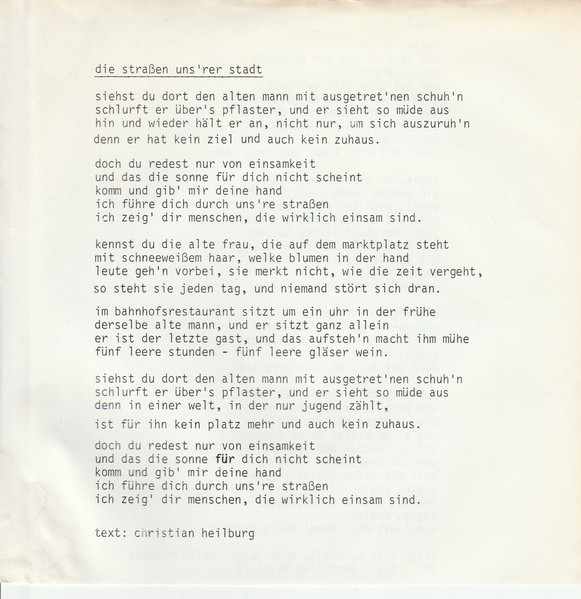 die straßen uns'rer stadt

siehst du dort den alten mann mit ausgetret'nen schuh'n schlurft er über's pflaster, und er sieht so müde aus hin und wieder hält er an, nicht nur, um sich auszuruh'n denn er hat kein ziel und auch kein zuhaus.

doch du redest nur von einsamkeit
und das die sonne für dich nicht scheint
komm und gib' mir deine hand
ich führe dich durch uns're straßen
ich zeig' dir menschen, die wirklich einsam sind.

kennst du die alte frau, die auf dem marktplatz steht mit schneeweißem haar, welke blumen in der hand leute geh'n vorbei, sie merkt nicht, wie die zeit vergeht, so steht sie jeden tag, und niemand stört sich dran.

im bahnhofsrestaurant sitzt um ein uhr in der frühe derselbe alte mann, und er sitzt ganz allein er ist der letzte gast, und das aufsteh'n macht ihm mühe fünf leere stunden - fünf leere gläser wein.

siehst du dort den alten mann mit ausgetret'nen schuh'n schlurft er über's pflaster, und er sieht so müde aus denn in einer welt, in der nur jugend zählt, ist für ihn kein platz mehr und auch kein zuhaus.

doch du redest nur von einsamkeit
und das die sonne für dich nicht scheint
komm und gib' mir deine hand
ich führe dich durch uns're straßen
ich zeig' dir menschen, die wirklich einsam sind.

text: christian heilburg